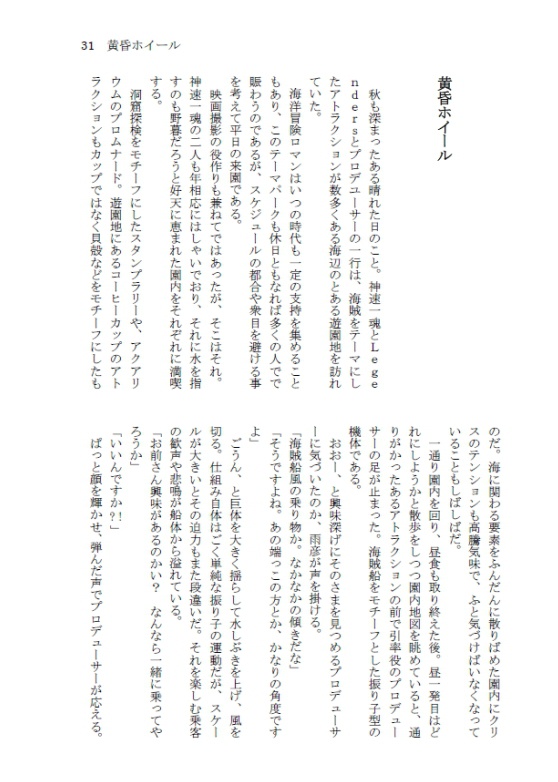 31　黄昏ホイール

黄昏ホイール

秋も深まったある晴れた日のこと。神速一魂とLegendersとプロデューサーの一行は、海賊をテーマにしたアトラクションが数多くある海辺のとある遊園地を訪れていた。

海洋冒険ロマンはいつの時代も一定の支持を集めることもあり、このテーマパークも休日ともなれば多くの人で賑わうのであるが、スケジュールの都合や衆目を避ける事を考えて平日の来園である。

映画撮影の役作りも兼ねてではあったが、そこはそれ。神速一魂の二人も年相応にはしゃいでおり、それに水を指すのも野暮だろうと好天に恵まれた園内をそれぞれに満喫する。

洞窟探検をモチーフにしたスタンプラリーや、アクアリウムのプロムナード。遊園地にあるコーヒーカップのアトラクションもカップではなく貝殻などをモチーフにしたものだ。海に関わる要素をふんだんに散りばめた園内にクリスのテンションも高騰気味で、ふと気づけばいなくなっていることもしばしばだ。

一通り園内を回り、昼食も取り終えた後。昼一発目はどれにしようかと散歩をしつつ園内地図を眺めていると、通りがかったあるアトラクションの前で引率役のプロデューサーの足が止まった。海賊船をモチーフとした振り子型の機体である。

おおー、と興味深げにそのさまを見つめるプロデューサーに気づいたのか、雨彦が声を掛ける。

「海賊船風の乗り物か。なかなかの傾きだな」

「そうですよね。あの端っこの方とか、かなりの角度ですよ」

ごうん、と巨体を大きく揺らして水しぶきを上げ、風を切る。仕組み自体はごく単純な振り子の運動だが、スケールが大きいとその迫力もまた段違いだ。それを楽しむ乗客の歓声や悲鳴が船体から溢れている。

「お前さん興味があるのかい？　なんなら一緒に乗ってやろうか」

「いいんですか?!」

ぱっと顔を輝かせ、弾んだ声でプロデューサーが応える。